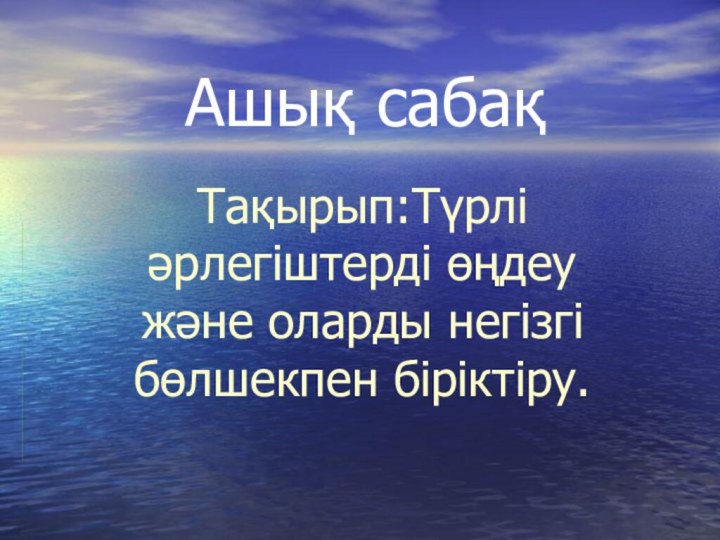 Ашық сабақ

Тақырып:Түрлі әрлегіштерді өңдеу және оларды негізгі бөлшекпен біріктіру.